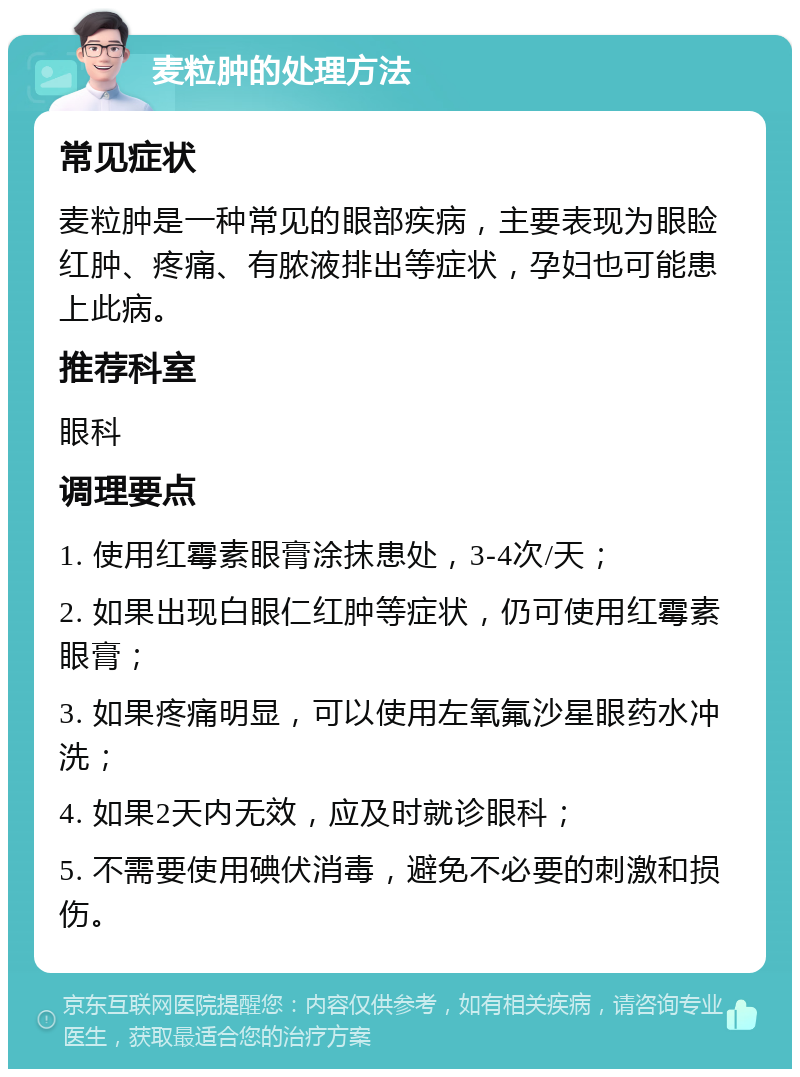 麦粒肿的处理方法

常见症状

麦粒肿是一种常见的眼部疾病，主要表现为眼睑红肿、疼痛、有脓液排出等症状，孕妇也可能患上此病。

推荐科室

眼科

调理要点

1. 使用红霉素眼膏涂抹患处，3-4次/天；

2. 如果出现白眼仁红肿等症状，仍可使用红霉素眼膏；

3. 如果疼痛明显，可以使用左氧氟沙星眼药水冲洗；

4. 如果2天内无效，应及时就诊眼科；

5. 不需要使用碘伏消毒，避免不必要的刺激和损伤。

京东互联网医院提醒您：内容仅供参考，如有相关疾病，请咨询专业医生，获取最适合您的治疗方案